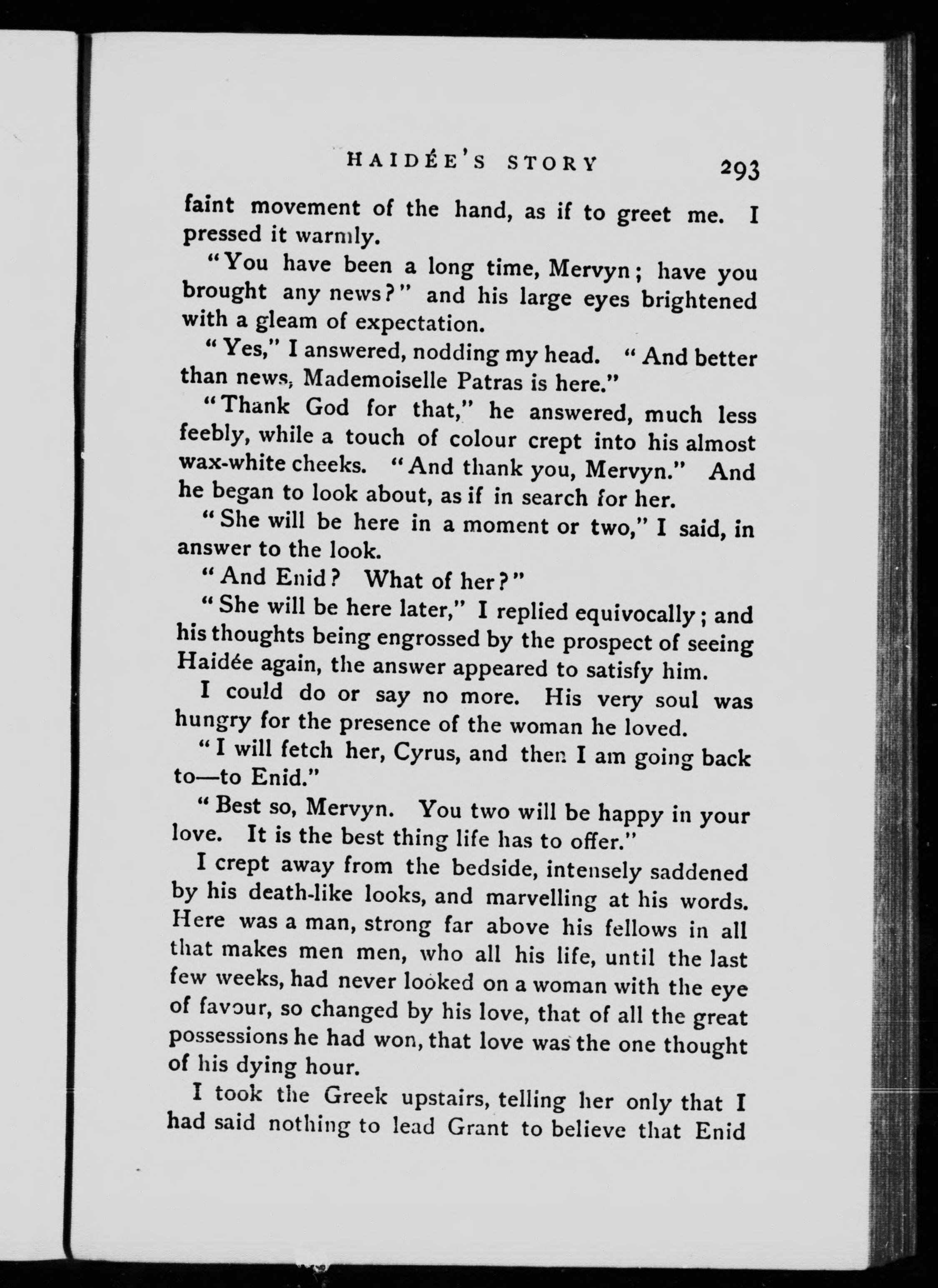 HAIDÉE'S STORY 293

faint movement of the hand, as if to greet me. I pressed it warmly.

"You have been a long time, Mervyn; have you brought any news?" and his large eyes brightened with a gleam of expectation.

"Yes," I answered, nodding my head. "And better than news, Mademoiselle Patras is here."

"Thank God for that," he answered, much less feebly, while a touch of colour crept into his almost wax-white cheeks. "And thank you, Mervyn." And he began to look about, as if in search for her.

"She will be here in a moment or two," I said, in answer to the look.

"And Enid? What of her?"

"She will be here later," I replied equivocally; and his thoughts being engrossed by the prospect of seeing Haidée again, the answer appeared to satisfy him.

I could do or say no more. His very soul was hungry for the presence of the woman he loved.

"I will fetch her, Cyrus, and then I am going back to—to Enid."

"Best so, Mervyn. You two will be happy in your love. It is the best thing life has to offer."

I crept away from the bedside, intensely saddened by his death-like looks, and marvelling at his words. Here was a man, strong far above his fellows in all that makes men men, who all his life, until the last few weeks, had never looked on a woman with the eye of favour, so changed by his love, that of all the great possessions he had won, that love was the one thought of his dying hour.

I took the Greek upstairs, telling her only that I had said nothing to lead Grant to believe that Enid